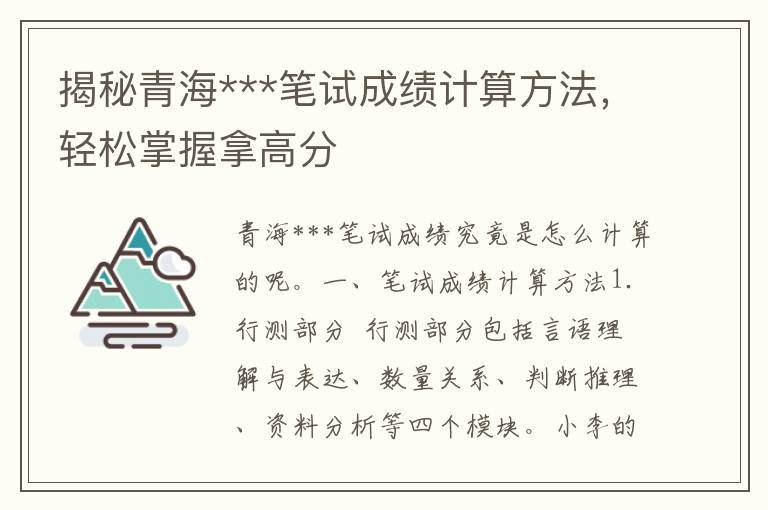 揭秘青海***笔试成绩计算方法，轻松掌握拿高分

青海***笔试成绩究竟是怎么计算的呢。一、笔试成绩计算方法1. 行测部分 行测部分包括言语理解与表达、数量关系、判断推理、资料分析等四个模块。小李的